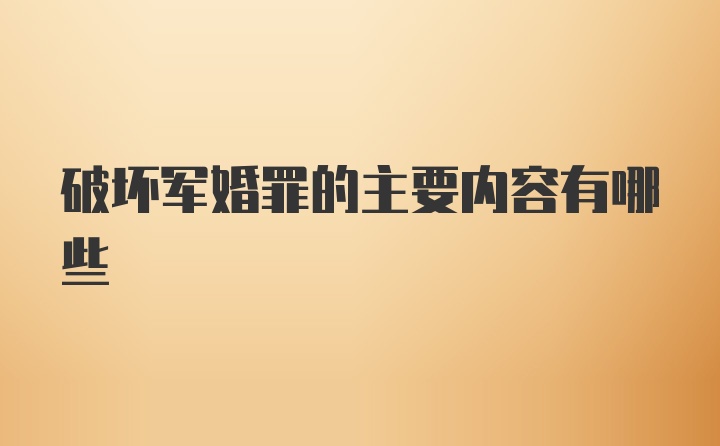 破坏军婚罪的主要内容有哪些